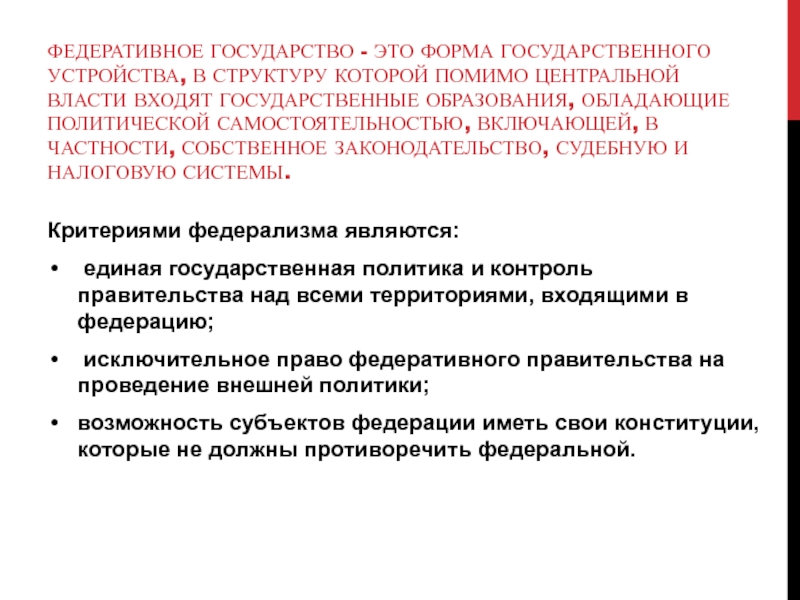 ФЕДЕРАТИВНОЕ ГОСУДАРСТВО - ЭТО ФОРМА ГОСУДАРСТВЕННОГО УСТРОЙСТВА, В СТРУКТУРУ КОТОРОЙ ПОМИМО ЦЕНТРАЛЬНОЙ ВЛАСТИ ВХОДЯТ ГОСУДАРСТВЕННЫЕ ОБРАЗОВАНИЯ, ОБЛАДАЮЩИЕ ПОЛИТИЧЕСКОЙ САМОСТОЯТЕЛЬНОСТЬЮ, ВКЛЮЧАЮЩЕЙ, В ЧАСТНОСТИ, СОБСТВЕННОЕ ЗАКОНОДАТЕЛЬСТВО, СУДЕБНУЮ И НАЛОГОВУЮ СИСТЕМЫ.

Критериями федерализма являются:

• единая государственная политика и контроль правительства над всеми территориями, входящими в федерацию;

• исключительное право федеративного правительства на проведение внешней политики;

• возможность субъектов федерации иметь свои конституции, которые не должны противоречить федеральной.